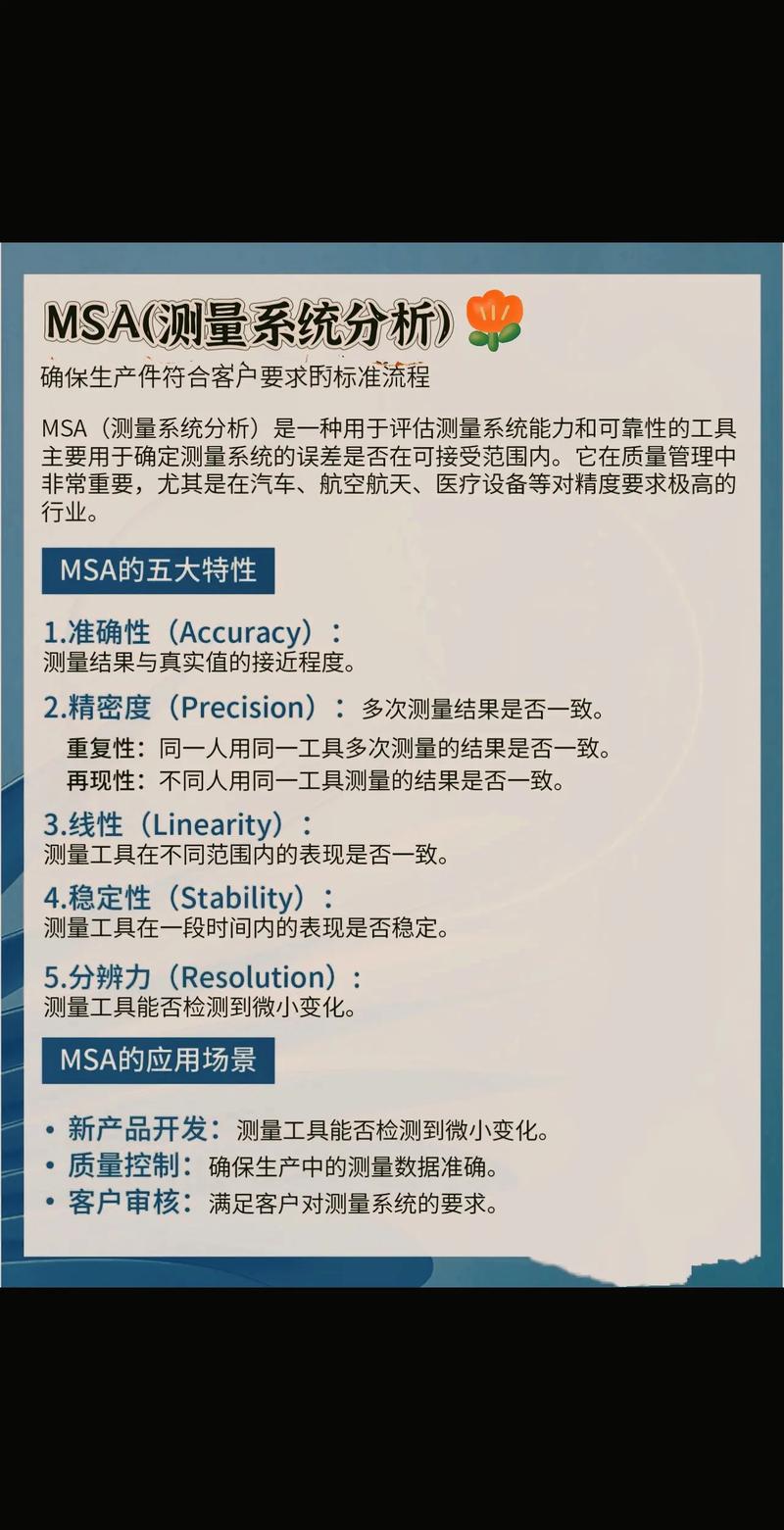 MSA(测量系统分析)

确保生产件符合客户要求的标准流程

MSA（测量系统分析）是一种用于评估测量系统能力和可靠性的工具主要用于确定测量系统的误差是否在可接受范围内。它在质量管理中非常重要，尤其是在汽车、航空航天、医疗设备等对精度要求极高的行业。

MSA的五大特性

1.准确性（Accuracy）：
测量结果与真实值的接近程度。

2.精密度（Precision）：多次测量结果是否一致。
重复性：同一人用同一工具多次测量的结果是否一致。
再现性：不同人用同一工具测量的结果是否一致。

3.线性（Linearity）：
测量工具在不同范围内的表现是否一致。

4.稳定性（Stability）：
测量工具在一段时间内的表现是否稳定。

5.分辨力（Resolution）：
测量工具能否检测到微小变化。

MSA的应用场景

• 新产品开发：测量工具能否检测到微小变化。
• 质量控制：确保生产中的测量数据准确。
• 客户审核：满足客户对测量系统的要求。